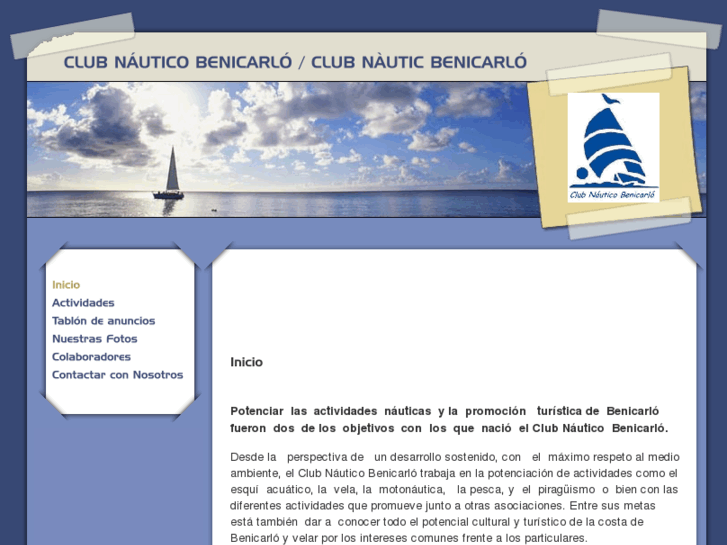 CLUB NÁUTICO BENICARLÓ / CLUB NÀUTIC BENICARLÓ

Club Náutico Benicarló

Inicio
Actividades
Tablón de anuncios
Nuestras Fotos
Colaboradores
Contactar con Nosotros

Inicio

Potenciar las actividades náuticas y la promoción turística de Benicarló fueron dos de los objetivos con los que nació el Club Náutico Benicarló.

Desde la perspectiva de un desarrollo sostenido, con el máximo respeto al medio ambiente, el Club Náutico Benicarló trabaja en la potenciación de actividades como el esquí acuático, la vela, la motonáutica, la pesca, y el piragüismo o bien con las diferentes actividades que promueve junto a otras asociaciones. Entre sus metas está también dar a conocer todo el potencial cultural y turístico de la costa de Benicarló y velar por los intereses comunes frente a los particulares.